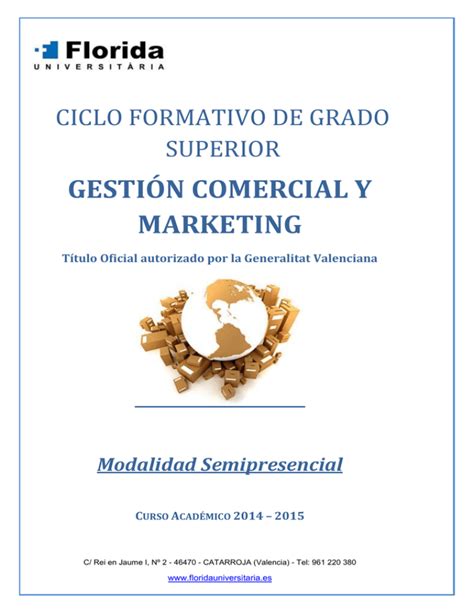 Florida
UNIVERSITÀRIA

CICLO FORMATIVO DE GRADO SUPERIOR

GESTIÓN COMERCIAL Y MARKETING

Título Oficial autorizado por la Generalitat Valenciana

Modalidad Semipresencial

CURSO ACADÉMICO 2014 – 2015

C/ Rei en Jaume I, Nº 2 - 46470 - CATARROJA (Valencia) - Tel: 961 220 380

www.floridauniversitaria.es